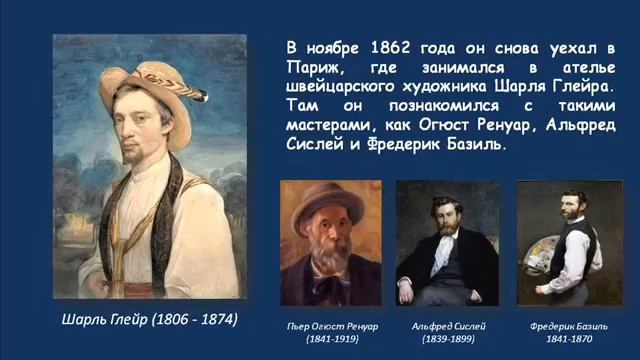 В ноябре 1862 года он снова уехал в Париж, где занимался в ателье швейцарского художника Шарля Глейра. Там он познакомился с такими мастерами, как Огюст Ренуар, Альфред Сислей и Фредерик Базиль.

Шарль Глейр (1806 - 1874)

Пьер Огюст Ренуар (1841-1919)

Альфред Сислей (1839-1899)

Фредерик Базиль 1841-1870